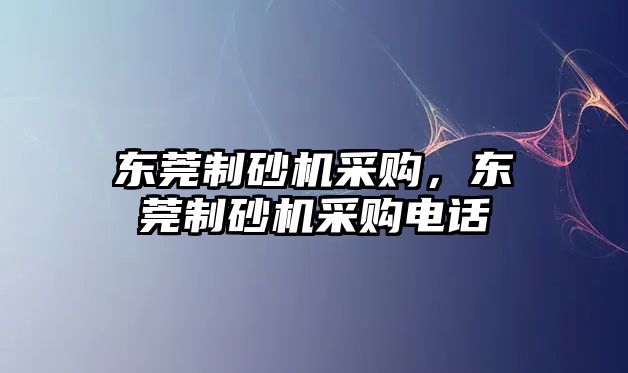 东莞制砂机采购，东莞制砂机采购电话